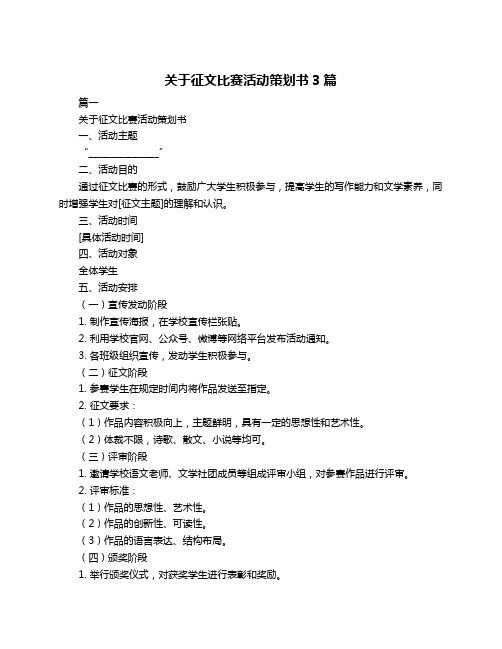 关于征文比赛活动策划书 3 篇

篇一

关于征文比赛活动策划书

一、活动主题

“______________”

二、活动目的

通过征文比赛的形式，鼓励广大学生积极参与，提高学生的写作能力和文学素养，同时增强学生对[征文主题]的理解和认识。

三、活动时间

[具体活动时间]

四、活动对象

全体学生

五、活动安排

（一）宣传发动阶段

1. 制作宣传海报，在学校宣传栏张贴。

2. 利用学校官网、公众号、微博等网络平台发布活动通知。

3. 各班级组织宣传，发动学生积极参与。

（二）征文阶段

1. 参赛学生在规定时间内将作品发送至指定。

2. 征文要求：

（1）作品内容积极向上，主题鲜明，具有一定的思想性和艺术性。

（2）体裁不限，诗歌、散文、小说等均可。

（三）评审阶段

1. 邀请学校语文老师、文学社团成员等组成评审小组，对参赛作品进行评审。

2. 评审标准：

（1）作品的思想性、艺术性。

（2）作品的创新性、可读性。

（3）作品的语言表达、结构布局。

（四）颁奖阶段

1. 举行颁奖仪式，对获奖学生进行表彰和奖励。